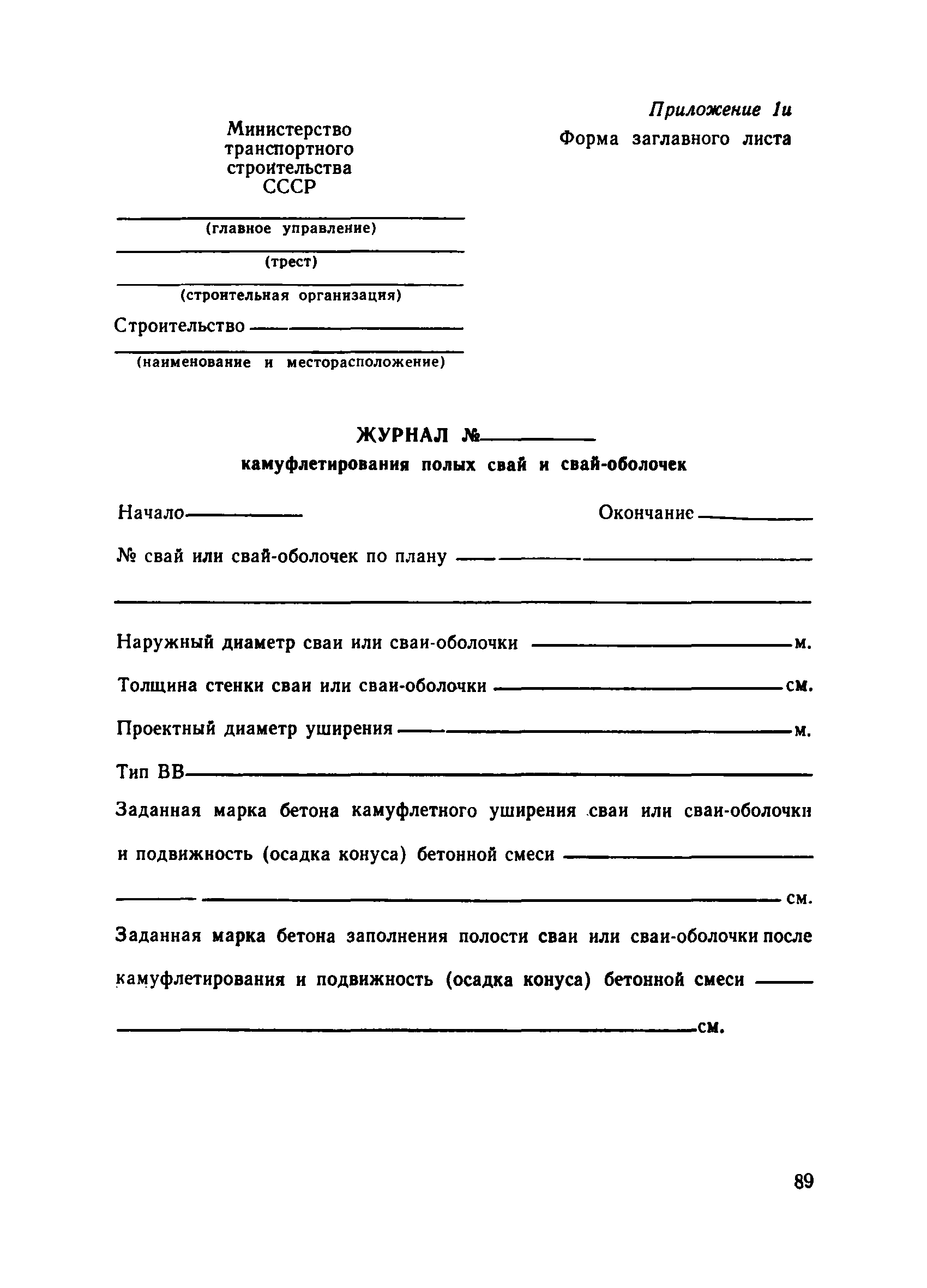 Приложение 1и
Форма заглавного листа

Министерство транспортного строительства СССР

(главное управление)

(трест)

(строительная организация)

Строительство

(наименование и месторасположение)

ЖУРНАЛ №
камуфлетирования полых свай и свай-оболочек

Начало

Окончание

№ свай или свай-оболочек по плану

Наружный диаметр сваи или сваи-оболочки м.

Толщина стенки сваи или сваи-оболочки см.

Проектный диаметр уширения м.

Тип ВВ

Заданная марка бетона камуфлетного уширения сваи или сваи-оболочки и подвижность (осадка конуса) бетонной смеси см.

Заданная марка бетона заполнения полости сваи или сваи-оболочки после камуфлетирования и подвижность (осадка конуса) бетонной смеси см.

89